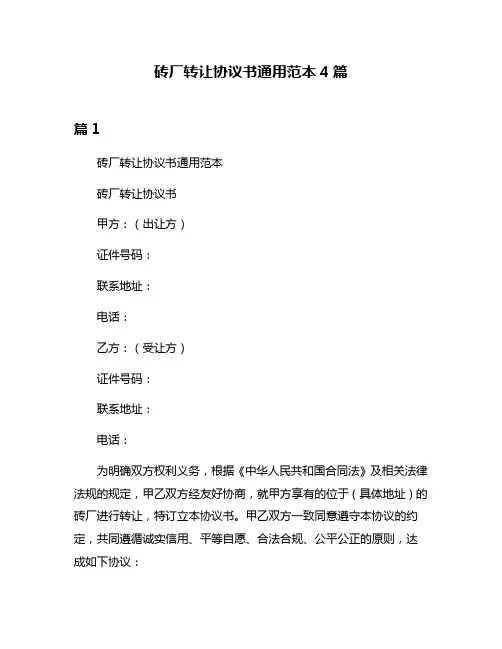 砖厂转让协议书通用范本 4 篇

篇 1

砖厂转让协议书通用范本

砖厂转让协议书

甲方：（出让方）

证件号码：

联系地址：

电话：

乙方：（受让方）

证件号码：

联系地址：

电话：

为明确双方权利义务，根据《中华人民共和国合同法》及相关法律法规的规定，甲乙双方经友好协商，就甲方享有的位于（具体地址）的砖厂进行转让，特订立本协议书。甲乙双方一致同意遵守本协议的约定，共同遵循诚实信用、平等自愿、合法合规、公平公正的原则，达成如下协议：